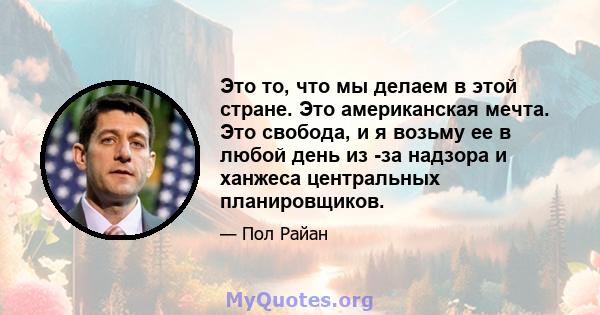 Это то, что мы делаем в этой стране. Это американская мечта. Это свобода, и я возьму ее в любой день из -за надзора и ханжеса центральных планировщиков.

— Пол Райан

MyQuotes.org